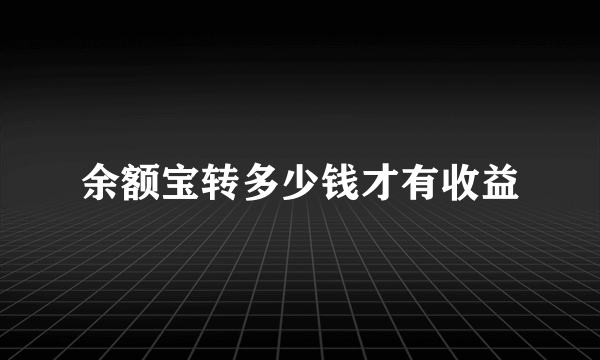 余额宝转多少钱才有收益